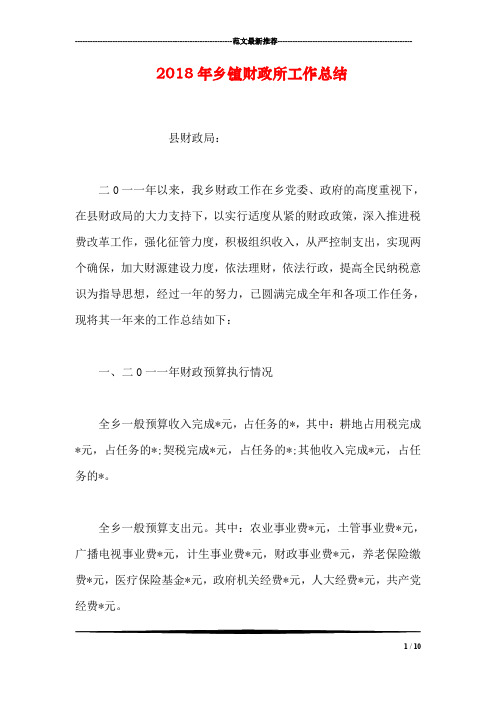 范文最新推荐

2018年乡镇财政所工作总结

县财政局：

二0一一年以来，我乡财政工作在乡党委、政府的高度重视下，在县财政局的大力支持下，以实行适度从紧的财政政策，深入推进税费改革工作，强化征管力度，积极组织收入，从严控制支出，实现两个确保，加大财源建设力度，依法理财，依法行政，提高全民纳税意识为指导思想，经过一年的努力，已圆满完成全年和各项工作任务，现将其一年来的工作总结如下：

一、二0一一年财政预算执行情况

全乡一般预算收入完成*元，占任务的*，其中：耕地占用税完成*元，占任务的*;契税完成*元，占任务的*;其他收入完成*元，占任务的*。

全乡一般预算支出元。其中：农业事业费*元，土管事业费*元，广播电视事业费*元，计生事业费*元，财政事业费*元，养老保险缴费*元，医疗保险基金*元，政府机关经费*元，人大经费*元，共产党经费*元。

1 / 10